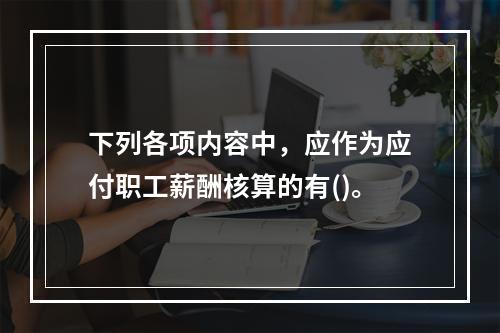 下列各项内容中，应作为应付职工薪酬核算的有()。